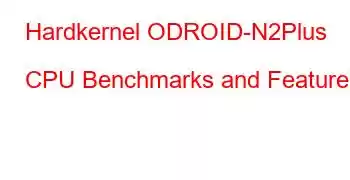 Hardkernel ODROID-N2Plus

CPU Benchmarks and Feature